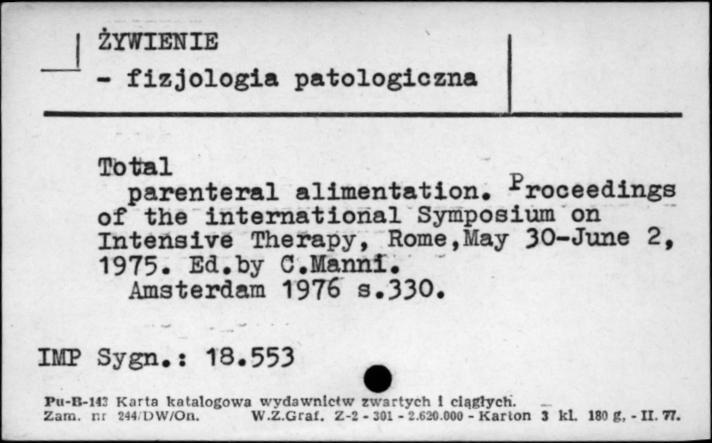 ŻYWIENIE
- fizjologia patologiczna

Total
parenteral alimentation. Proceedings of the international Symposium on Intensive Therapy, Rome,May 30-June 2, 1975. Ed.by C.Manni.
Amsterdam 1976 s.330.

IMP Sygn.: 18.553

Pu-B-143 Karta katalogowa wydawnictw zwartych i ciągłych.
Zam. nr 244/DW/On. W.Z.Graf. Z-2 - 301 - 2.620.000 - Karton 3 kl. 180 g. - II. 77.